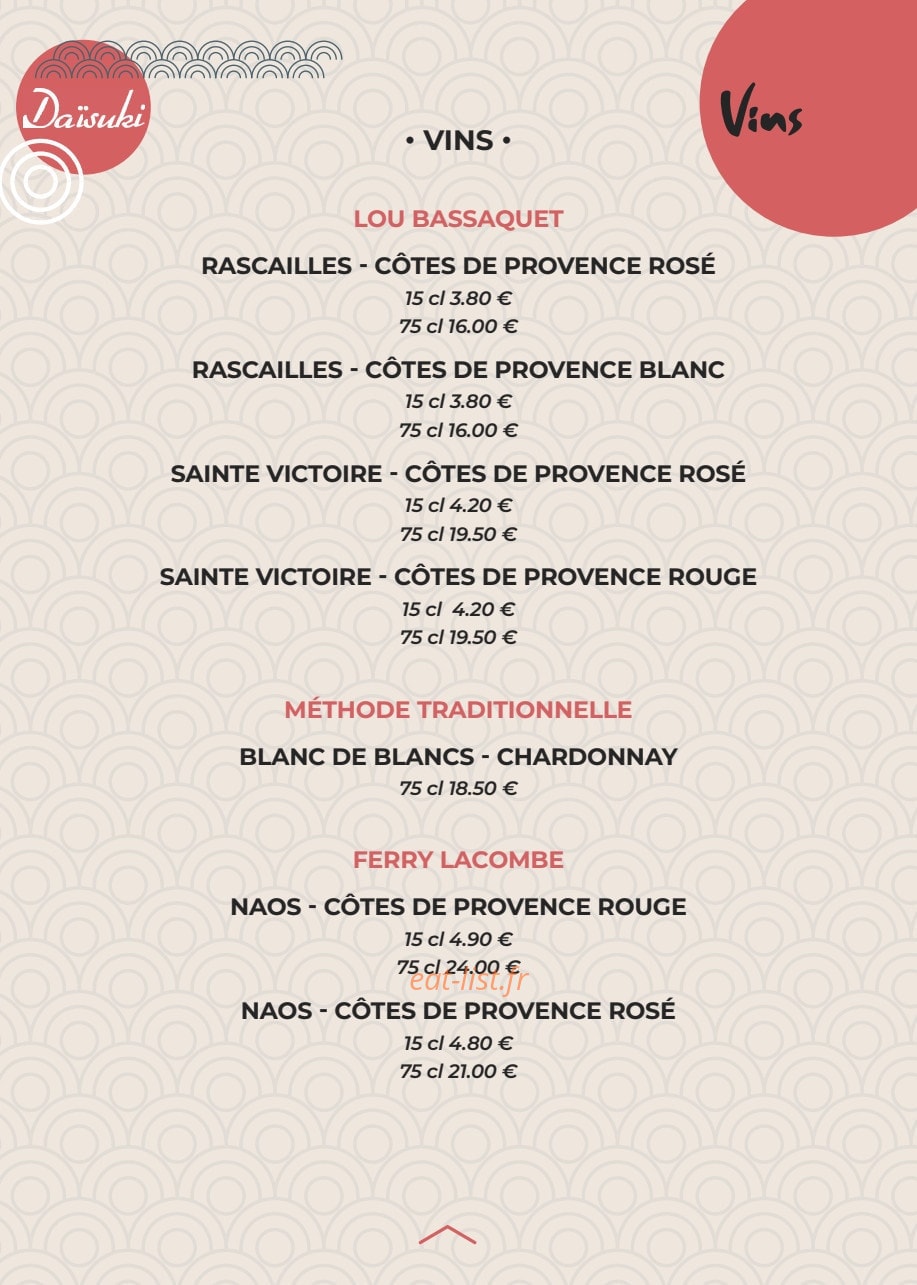 Daïsuki

Vins

• VINS •

LOU BASSAQUET

RASCAILLES - CÔTES DE PROVENCE ROSÉ
15 cl 3.80 €
75 cl 16.00 €

RASCAILLES - CÔTES DE PROVENCE BLANC
15 cl 3.80 €
75 cl 16.00 €

SAINTE VICTOIRE - CÔTES DE PROVENCE ROSÉ
15 cl 4.20 €
75 cl 19.50 €

SAINTE VICTOIRE - CÔTES DE PROVENCE ROUGE
15 cl 4.20 €
75 cl 19.50 €

MÉTHODE TRADITIONNELLE

BLANC DE BLANCS - CHARDONNAY
75 cl 18.50 €

FERRY LACOMBE

NAOS - CÔTES DE PROVENCE ROUGE
15 cl 4.90 €
75 cl 24.00 €
eat-list.fr

NAOS - CÔTES DE PROVENCE ROSÉ
15 cl 4.80 €
75 cl 21.00 €